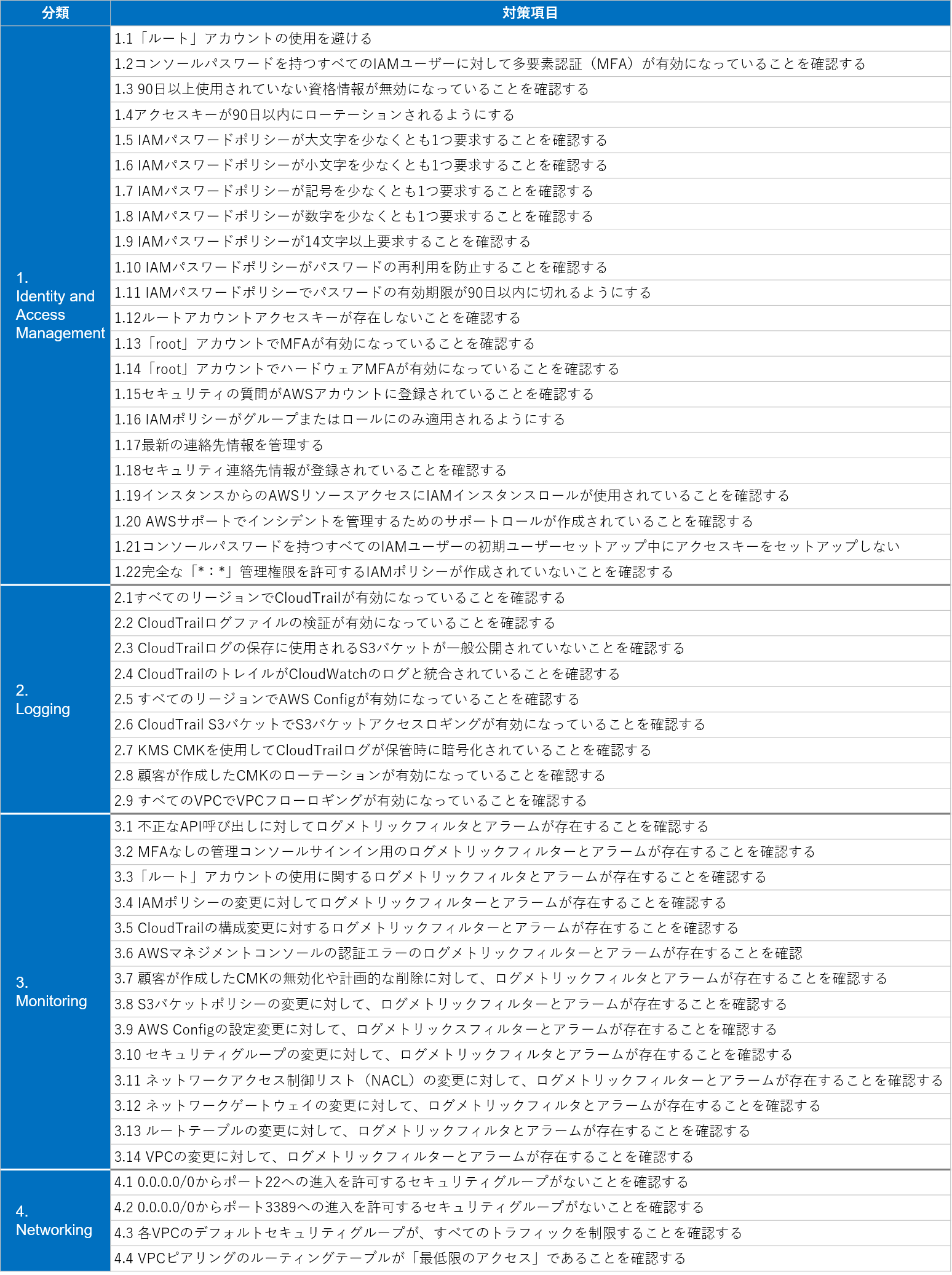 | 分類 | 対策項目 |
|---|---|
| 1. Identity and Access Management | 1.1「ルート」アカウントの使用を避ける |
| | 1.2コンソールパスワードを持つすべてのIAMユーザーに対して多要素認証（MFA）が有効になっていることを確認する |
| | 1.3 90日以上使用されていない資格情報が無効になっていることを確認する |
| | 1.4アクセスキーが90日以内にローテーションされるようにする |
| | 1.5 IAMパスワードポリシーが大文字を少なくとも1つ要求することを確認する |
| | 1.6 IAMパスワードポリシーが小文字を少なくとも1つ要求することを確認する |
| | 1.7 IAMパスワードポリシーが記号を少なくとも1つ要求することを確認する |
| | 1.8 IAMパスワードポリシーが数字を少なくとも1つ要求することを確認する |
| | 1.9 IAMパスワードポリシーが14文字以上要求することを確認する |
| | 1.10 IAMパスワードポリシーがパスワードの再利用を防止することを確認する |
| | 1.11 IAMパスワードポリシーでパスワードの有効期限が90日以内に切れるようにする |
| | 1.12ルートアカウントアクセスキーが存在しないことを確認する |
| | 1.13「root」アカウントでMFAが有効になっていることを確認する |
| | 1.14「root」アカウントでハードウェアMFAが有効になっていることを確認する |
| | 1.15セキュリティの質問がAWSアカウントに登録されていることを確認する |
| | 1.16 IAMポリシーがグループまたはロールにのみ適用されるようにする |
| | 1.17最新の連絡先情報を管理する |
| | 1.18セキュリティ連絡先情報が登録されていることを確認する |
| | 1.19インスタンスからのAWSリソースアクセスにIAMインスタンスロールが使用されていることを確認する |
| | 1.20 AWSサポートでインシデントを管理するためのサポートロールが作成されていることを確認する |
| | 1.21コンソールパスワードを持つすべてのIAMユーザーの初期ユーザーセットアップ中にアクセスキーをセットアップしない |
| | 1.22完全な「*：*」管理権限を許可するIAMポリシーが作成されていないことを確認する |
| 2. Logging | 2.1すべてのリージョンでCloudTrailが有効になっていることを確認する |
| | 2.2 CloudTrailログファイルの検証が有効になっていることを確認する |
| | 2.3 CloudTrailログの保存に使用されるS3バケットが一般公開されていないことを確認する |
| | 2.4 CloudTrailのトレイルがCloudWatchのログと統合されていることを確認する |
| | 2.5 すべてのリージョンでAWS Configが有効になっていることを確認する |
| | 2.6 CloudTrail S3バケットでS3バケットアクセスロギングが有効になっていることを確認する |
| | 2.7 KMS CMKを使用してCloudTrailログが保管時に暗号化されていることを確認する |
| | 2.8 顧客が作成したCMKのローテーションが有効になっていることを確認する |
| | 2.9 すべてのVPCでVPCフローロギングが有効になっていることを確認する |
| 3. Monitoring | 3.1 不正なAPI呼び出しに対してログメトリックフィルタとアラームが存在することを確認する |
| | 3.2 MFAなしの管理コンソールサインイン用のログメトリックフィルターとアラームが存在することを確認する |
| | 3.3「ルート」アカウントの使用に関するログメトリックフィルタとアラームが存在することを確認する |
| | 3.4 IAMポリシーの変更に対してログメトリックフィルターとアラームが存在することを確認する |
| | 3.5 CloudTrailの構成変更に対するログメトリックフィルターとアラームが存在することを確認する |
| | 3.6 AWSマネジメントコンソールの認証エラーのログメトリックフィルターとアラームが存在することを確認 |
| | 3.7 顧客が作成したCMKの無効化や計画的な削除に対して、ログメトリックフィルタとアラームが存在することを確認する |
| | 3.8 S3バケットポリシーの変更に対して、ログメトリックフィルターとアラームが存在することを確認する |
| | 3.9 AWS Configの設定変更に対して、ログメトリックスフィルターとアラームが存在することを確認する |
| | 3.10 セキュリティグループの変更に対して、ログメトリックフィルタとアラームが存在することを確認する |
| | 3.11 ネットワークアクセス制御リスト（NACL）の変更に対して、ログメトリックフィルターとアラームが存在することを確認する |
| | 3.12 ネットワークゲートウェイの変更に対して、ログメトリックフィルタとアラームが存在することを確認する |
| | 3.13 ルートテーブルの変更に対して、ログメトリックフィルタとアラームが存在することを確認する |
| | 3.14 VPCの変更に対して、ログメトリックフィルターとアラームが存在することを確認する |
| 4. Networking | 4.1 0.0.0.0/0からポート22への進入を許可するセキュリティグループがないことを確認する |
| | 4.2 0.0.0.0/0からポート3389への進入を許可するセキュリティグループがないことを確認する |
| | 4.3 各VPCのデフォルトセキュリティグループが、すべてのトラフィックを制限することを確認する |
| | 4.4 VPCピアリングのルーティングテーブルが「最低限のアクセス」であることを確認する |